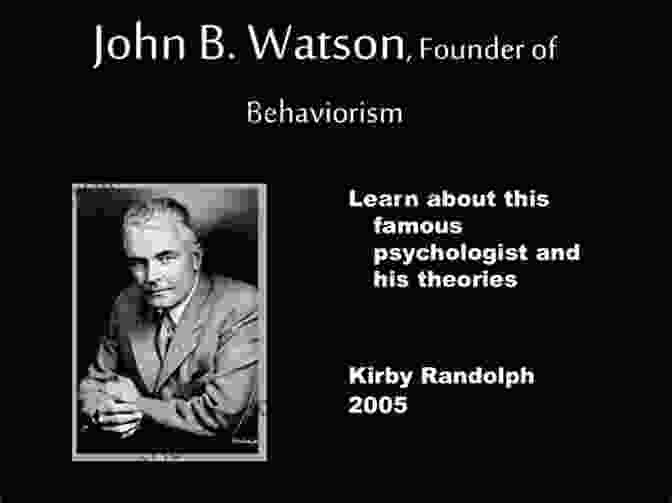 John B. Watson, Founder of Behaviorism

Learn about this famous psychologist and his theories

Kirby Randolph
2005